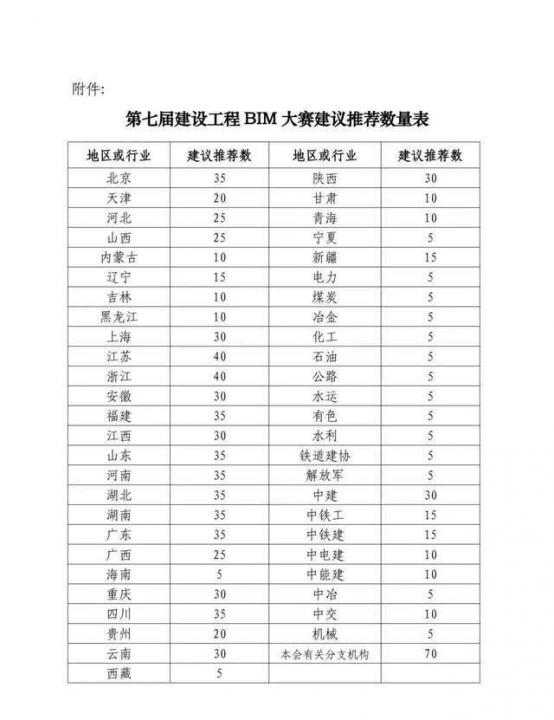 附件:

第七届建设工程 BIM 大赛建议推荐数量表

| 地区或行业 | 建议推荐数 | 地区或行业 | 建议推荐数 |
|---|---|---|---|
| 北京 | 35 | 陕西 | 30 |
| 天津 | 20 | 甘肃 | 10 |
| 河北 | 25 | 青海 | 10 |
| 山西 | 25 | 宁夏 | 5 |
| 内蒙古 | 10 | 新疆 | 15 |
| 辽宁 | 15 | 电力 | 5 |
| 吉林 | 10 | 煤炭 | 5 |
| 黑龙江 | 10 | 冶金 | 5 |
| 上海 | 30 | 化工 | 5 |
| 江苏 | 40 | 石油 | 5 |
| 浙江 | 40 | 公路 | 5 |
| 安徽 | 30 | 水运 | 5 |
| 福建 | 35 | 有色 | 5 |
| 江西 | 30 | 水利 | 5 |
| 山东 | 35 | 铁道建协 | 5 |
| 河南 | 35 | 解放军 | 5 |
| 湖北 | 35 | 中建 | 30 |
| 湖南 | 35 | 中铁工 | 15 |
| 广东 | 35 | 中铁建 | 15 |
| 广西 | 25 | 中电建 | 10 |
| 海南 | 5 | 中能建 | 10 |
| 重庆 | 30 | 中冶 | 5 |
| 四川 | 35 | 中交 | 10 |
| 贵州 | 20 | 机械 | 5 |
| 云南 | 30 | 本会有关分支机构 | 70 |
| 西藏 | 5 | | |